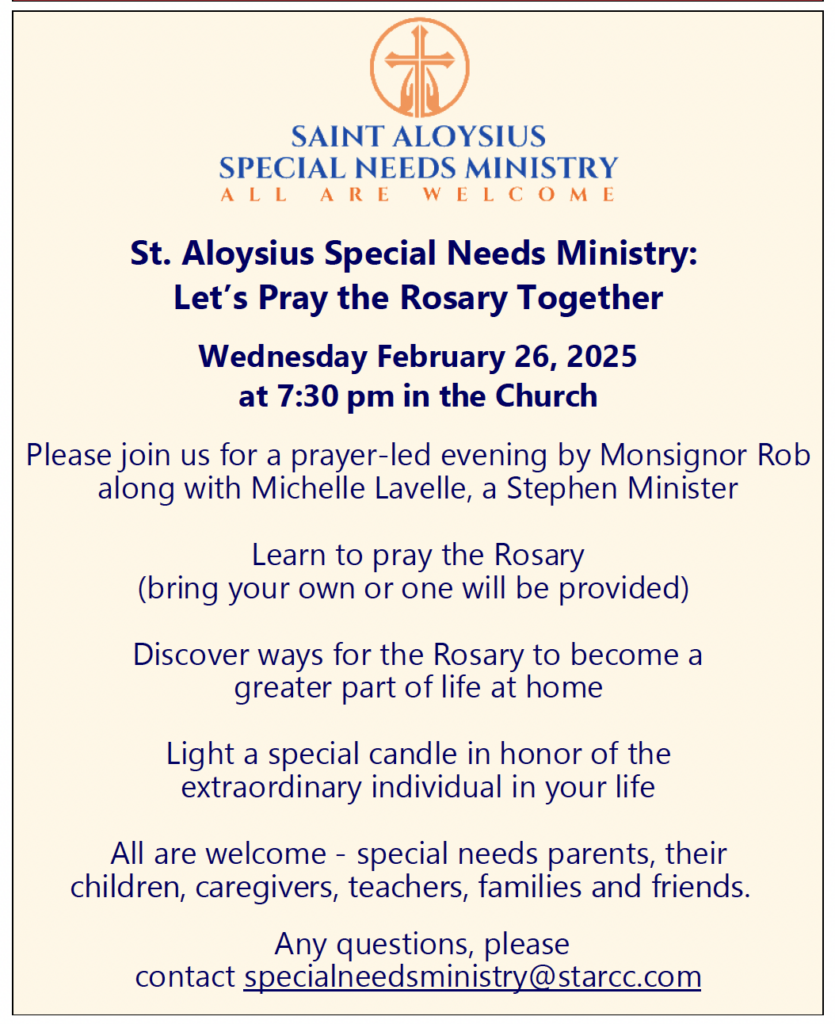 SAINT ALOYSIUS
SPECIAL NEEDS MINISTRY
ALL ARE WELCOME

St. Aloysius Special Needs Ministry:
Let's Pray the Rosary Together

Wednesday February 26, 2025
at 7:30 pm in the Church

Please join us for a prayer-led evening by Monsignor Rob along with Michelle Lavelle, a Stephen Minister

Learn to pray the Rosary
(bring your own or one will be provided)

Discover ways for the Rosary to become a greater part of life at home

Light a special candle in honor of the extraordinary individual in your life

All are welcome - special needs parents, their children, caregivers, teachers, families and friends.

Any questions, please contact specialneedsministry@starcc.com